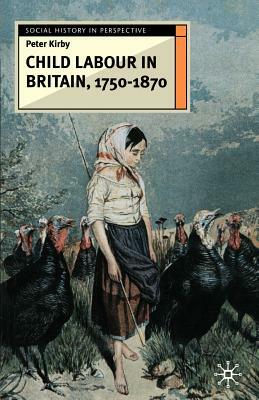 SOCIAL HISTORY IN PERSPECTIVE

Peter Kirby

CHILD LABOUR IN BRITAIN, 1750-1870